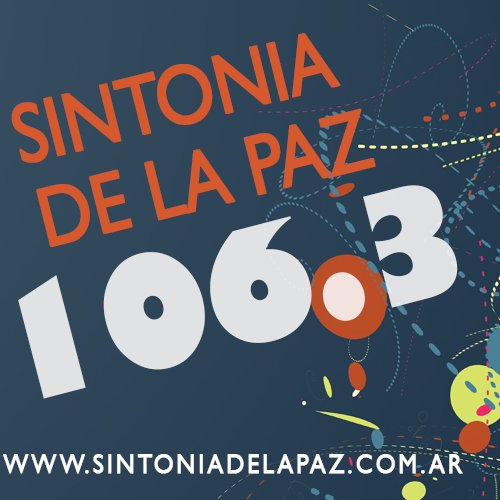 SINTONIA DE LA PAZ

106.3

WWW.SINTONIADELAPAZ.COM.AR